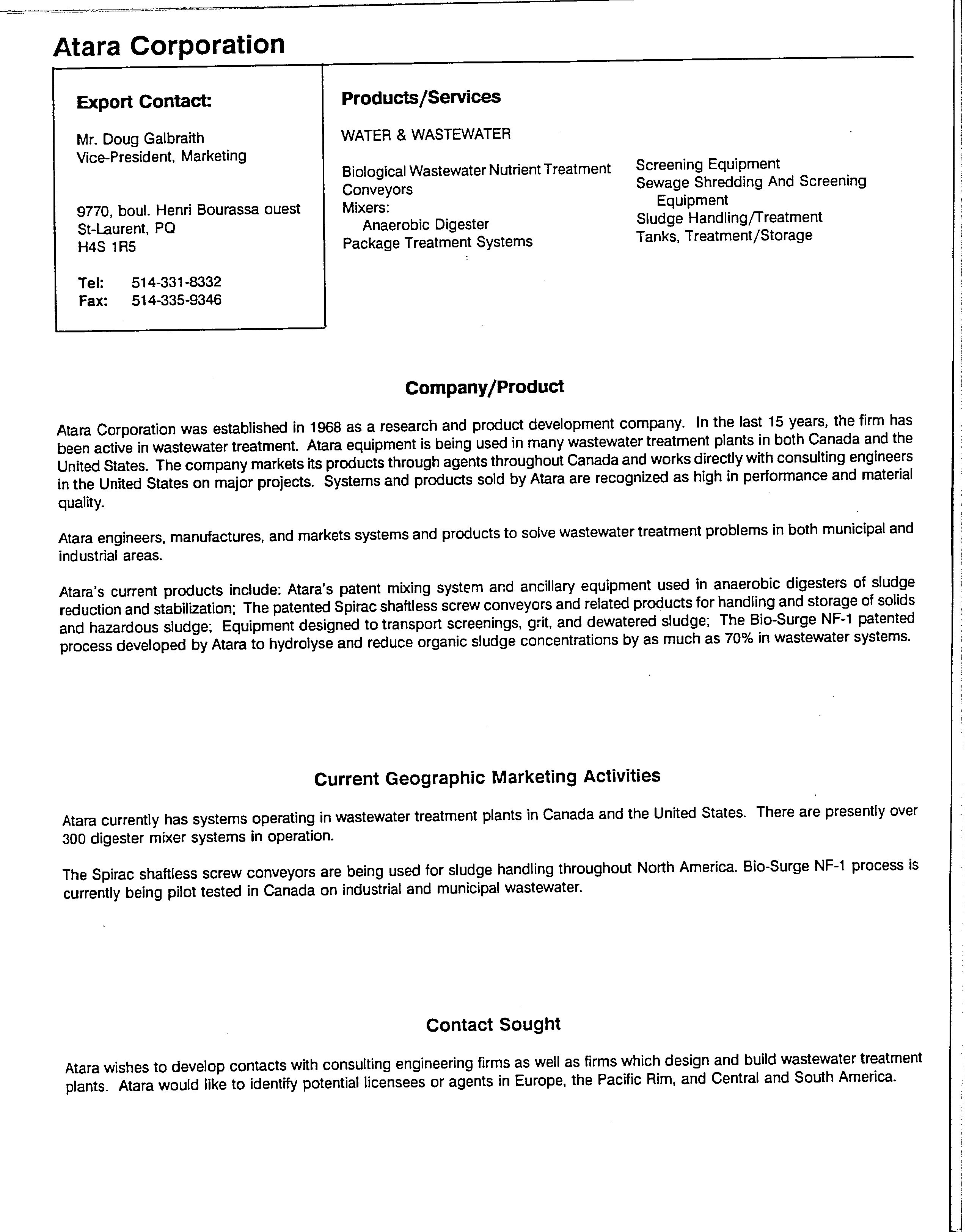 Atara Corporation

Export Contact:

Mr. Doug Galbraith
Vice-President, Marketing

9770, boul. Henri Bourassa ouest
St-Laurent, PQ
H4S 1R5

Tel: 514-331-8332
Fax: 514-335-9346

Products/Services

WATER & WASTEWATER

Biological Wastewater Nutrient Treatment
Conveyors
Mixers:
Anaerobic Digester
Package Treatment Systems

Screening Equipment
Sewage Shredding And Screening Equipment
Sludge Handling/Treatment
Tanks, Treatment/Storage

Company/Product

Atara Corporation was established in 1968 as a research and product development company. In the last 15 years, the firm has been active in wastewater treatment. Atara equipment is being used in many wastewater treatment plants in both Canada and the United States. The company markets its products through agents throughout Canada and works directly with consulting engineers in the United States on major projects. Systems and products sold by Atara are recognized as high in performance and material quality.

Atara engineers, manufactures, and markets systems and products to solve wastewater treatment problems in both municipal and industrial areas.

Atara's current products include: Atara's patent mixing system and ancillary equipment used in anaerobic digesters of sludge reduction and stabilization; The patented Spirac shaftless screw conveyors and related products for handling and storage of solids and hazardous sludge; Equipment designed to transport screenings, grit, and dewatered sludge; The Bio-Surge NF-1 patented process developed by Atara to hydrolyse and reduce organic sludge concentrations by as much as 70% in wastewater systems.

Current Geographic Marketing Activities

Atara currently has systems operating in wastewater treatment plants in Canada and the United States. There are presently over 300 digester mixer systems in operation.

The Spirac shaftless screw conveyors are being used for sludge handling throughout North America. Bio-Surge NF-1 process is currently being pilot tested in Canada on industrial and municipal wastewater.

Contact Sought

Atara wishes to develop contacts with consulting engineering firms as well as firms which design and build wastewater treatment plants. Atara would like to identify potential licensees or agents in Europe, the Pacific Rim, and Central and South America.